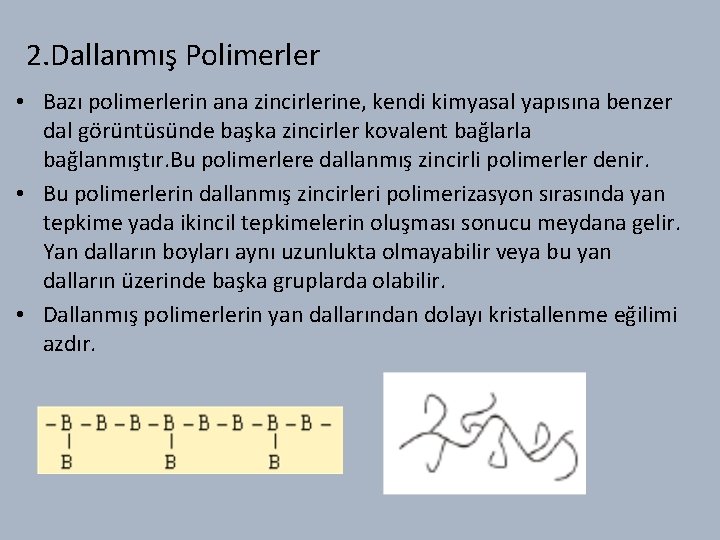 2.Dallanmış Polimerler

• Bazı polimerlerin ana zincirlerine, kendi kimyasal yapısına benzer dal görüntüsünde başka zincirler kovalent bağlarla bağlanmıştır.Bu polimerlere dallanmış zincirli polimerler denir.

• Bu polimerlerin dallanmış zincirleri polimerizasyon sırasında yan tepkime yada ikincil tepkimelerin oluşması sonucu meydana gelir. Yan dalların boyları aynı uzunlukta olmayabilir veya bu yan dalların üzerinde başka gruplarda olabilir.

• Dallanmış polimerlerin yan dallarından dolayı kristallenme eğilimi azdır.

–B –B –B –B –B –B –B –B –
B B B